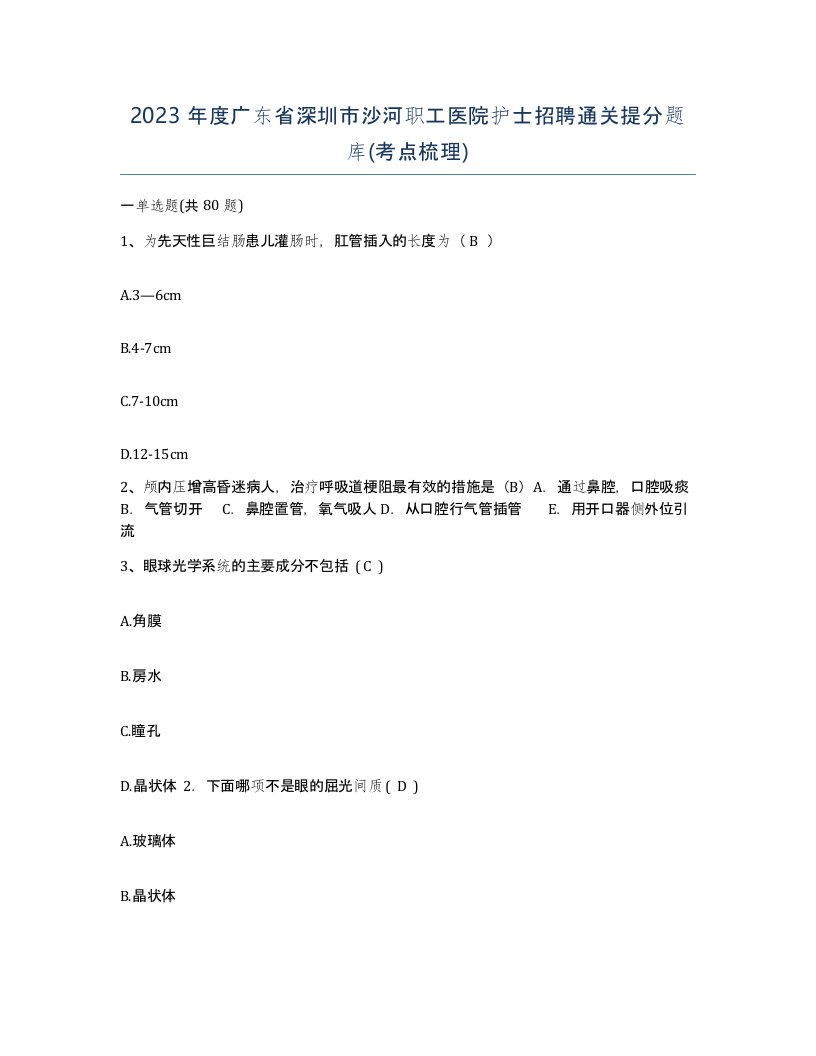 2023 年度广东省深圳市沙河职工医院护士招聘通关提分题库(考点梳理)

一单选题(共 80 题)

1、为先天性巨结肠患儿灌肠时，肛管插入的长度为（ B ）

A.3—6cm

B.4-7cm

C.7-10cm

D.12-15cm

2、颅内压增高昏迷病人，治疗呼吸道梗阻最有效的措施是（B）A. 通过鼻腔，口腔吸痰 B. 气管切开 C. 鼻腔置管，氧气吸人 D. 从口腔行气管插管 E. 用开口器侧外位引流

3、眼球光学系统的主要成分不包括（ C ）

A.角膜

B.房水

C.瞳孔

D.晶状体 2. 下面哪项不是眼的屈光间质（ D ）

A.玻璃体

B.晶状体